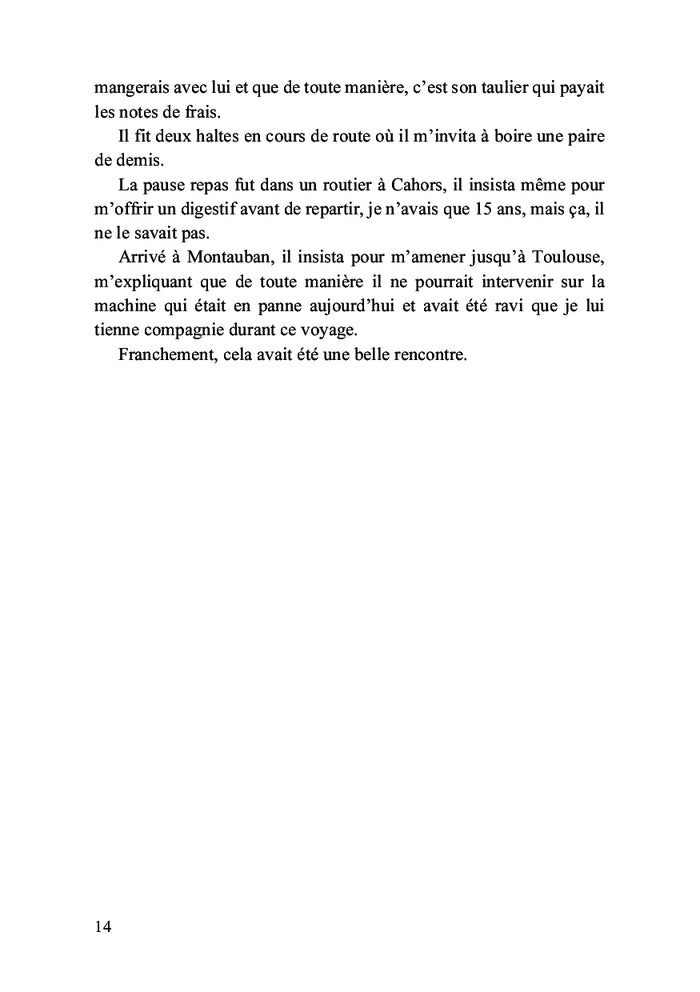 mangerais avec lui et que de toute manière, c’est son taulier qui payait les notes de frais.

Il fit deux haltes en cours de route où il m’invita à boire une paire de demis.

La pause repas fut dans un routier à Cahors, il insista même pour m’offrir un digestif avant de repartir, je n’avais que 15 ans, mais ça, il ne le savait pas.

Arrivé à Montauban, il insista pour m’amener jusqu’à Toulouse, m’expliquant que de toute manière il ne pourrait intervenir sur la machine qui était en panne aujourd’hui et avait été ravi que je lui tienne compagnie durant ce voyage.

Franchement, cela avait été une belle rencontre.

14